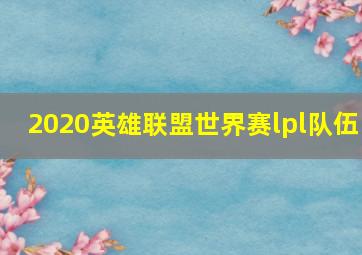 2020英雄联盟世界赛lpl队伍